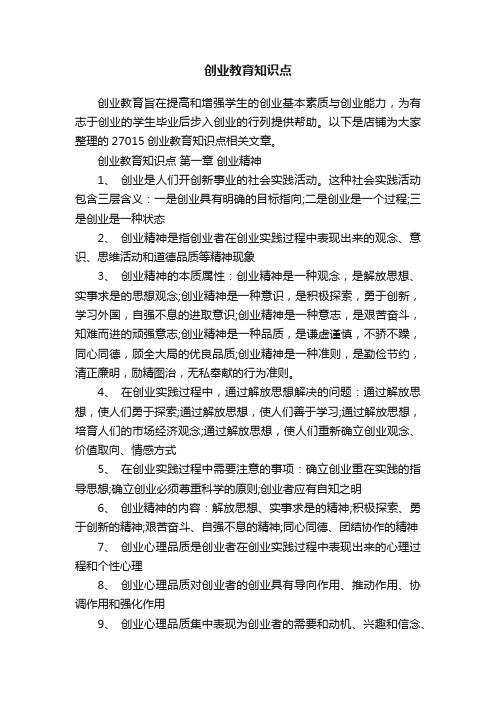 创业教育知识点

创业教育旨在提高和增强学生的创业基本素质与创业能力，为有志于创业的学生毕业后步入创业的行列提供帮助。以下是店铺为大家整理的 27015 创业教育知识点相关文章。

创业教育知识点 第一章 创业精神

1、 创业是人们开创新事业的社会实践活动。这种社会实践活动包含三层含义：一是创业具有明确的目标指向;二是创业是一个过程;三是创业是一种状态

2、 创业精神是指创业者在创业实践过程中表现出来的观念、意识、思维活动和道德品质等精神现象

3、 创业精神的本质属性：创业精神是一种观念，是解放思想、实事求是的思想观念;创业精神是一种意识，是积极探索，勇于创新，学习外国，自强不息的进取意识;创业精神是一种意志，是艰苦奋斗，知难而进的顽强意志;创业精神是一种品质，是谦虚谨慎，不骄不躁，同心同德，顾全大局的优良品质;创业精神是一种准则，是勤俭节约，清正廉明，励精图治，无私奉献的行为准则。

4、 在创业实践过程中，通过解放思想解决的问题：通过解放思想，使人们勇于探索;通过解放思想，使人们善于学习;通过解放思想，培育人们的市场经济观念;通过解放思想，使人们重新确立创业观念、价值取向、情感方式

5、 在创业实践过程中需要注意的事项：确立创业重在实践的指导思想;确立创业必须尊重科学的原则;创业者应有自知之明

6、 创业精神的内容：解放思想、实事求是的精神;积极探索、勇于创新的精神;艰苦奋斗、自强不息的精神;同心同德、团结协作的精神

7、 创业心理品质是创业者在创业实践过程中表现出来的心理过程和个性心理

8、 创业心理品质对创业者的创业具有导向作用、推动作用、协调作用和强化作用

9、 创业心理品质集中表现为创业者的需要和动机、兴趣和信念、